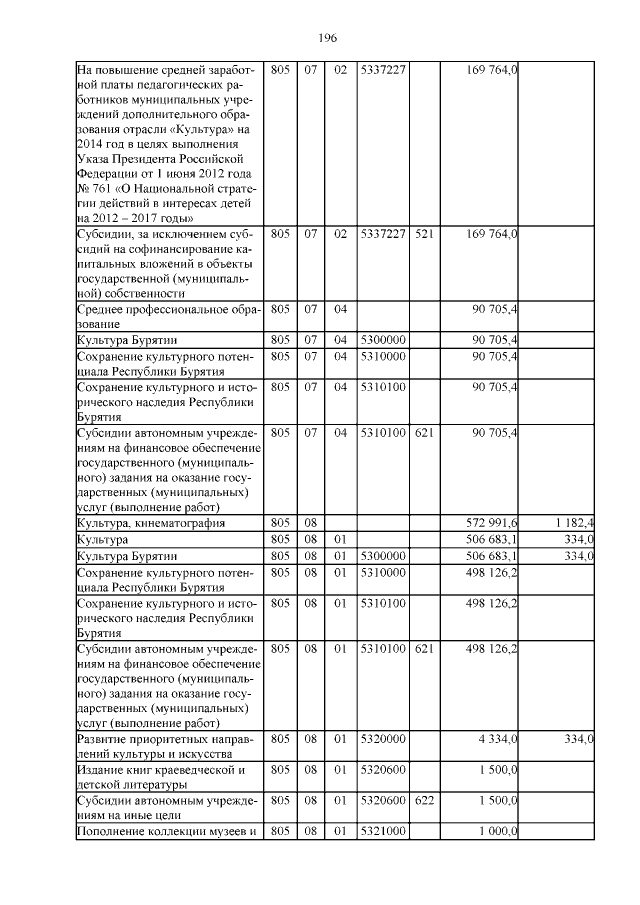 196

| На повышение средней заработной платы педагогических работников муниципальных учреждений дополнительного образования отрасли «Культура» на 2014 год в целях выполнения Указа Президента Российской Федерации от 1 июня 2012 года № 761 «О Национальной стратегии действий в интересах детей на 2012 – 2017 годы» | 805 | 07 | 02 | 5337227 | | 169 764,0 | |
|---|---|---|---|---|---|---|---|
| Субсидии, за исключением субсидий на софинансирование капитальных вложений в объекты государственной (муниципальной) собственности | 805 | 07 | 02 | 5337227 | 521 | 169 764,0 | |
| Среднее профессиональное образование | 805 | 07 | 04 | | | 90 705,4 | |
| Культура Бурятии | 805 | 07 | 04 | 5300000 | | 90 705,4 | |
| Сохранение культурного потенциала Республики Бурятия | 805 | 07 | 04 | 5310000 | | 90 705,4 | |
| Сохранение культурного и исторического наследия Республики Бурятия | 805 | 07 | 04 | 5310100 | | 90 705,4 | |
| Субсидии автономным учреждениям на финансовое обеспечение государственного (муниципального) задания на оказание государственных (муниципальных) услуг (выполнение работ) | 805 | 07 | 04 | 5310100 | 621 | 90 705,4 | |
| Культура, кинематография | 805 | 08 | | | | 572 991,6 | 1 182,4 |
| Культура | 805 | 08 | 01 | | | 506 683,1 | 334,0 |
| Культура Бурятии | 805 | 08 | 01 | 5300000 | | 506 683,1 | 334,0 |
| Сохранение культурного потенциала Республики Бурятия | 805 | 08 | 01 | 5310000 | | 498 126,2 | |
| Сохранение культурного и исторического наследия Республики Бурятия | 805 | 08 | 01 | 5310100 | | 498 126,2 | |
| Субсидии автономным учреждениям на финансовое обеспечение государственного (муниципального) задания на оказание государственных (муниципальных) услуг (выполнение работ) | 805 | 08 | 01 | 5310100 | 621 | 498 126,2 | |
| Развитие приоритетных направлений культуры и искусства | 805 | 08 | 01 | 5320000 | | 4 334,0 | 334,0 |
| Издание книг краеведческой и детской литературы | 805 | 08 | 01 | 5320600 | | 1 500,0 | |
| Субсидии автономным учреждениям на иные цели | 805 | 08 | 01 | 5320600 | 622 | 1 500,0 | |
| Пополнение коллекции музеев и | 805 | 08 | 01 | 5321000 | | 1 000,0 | |